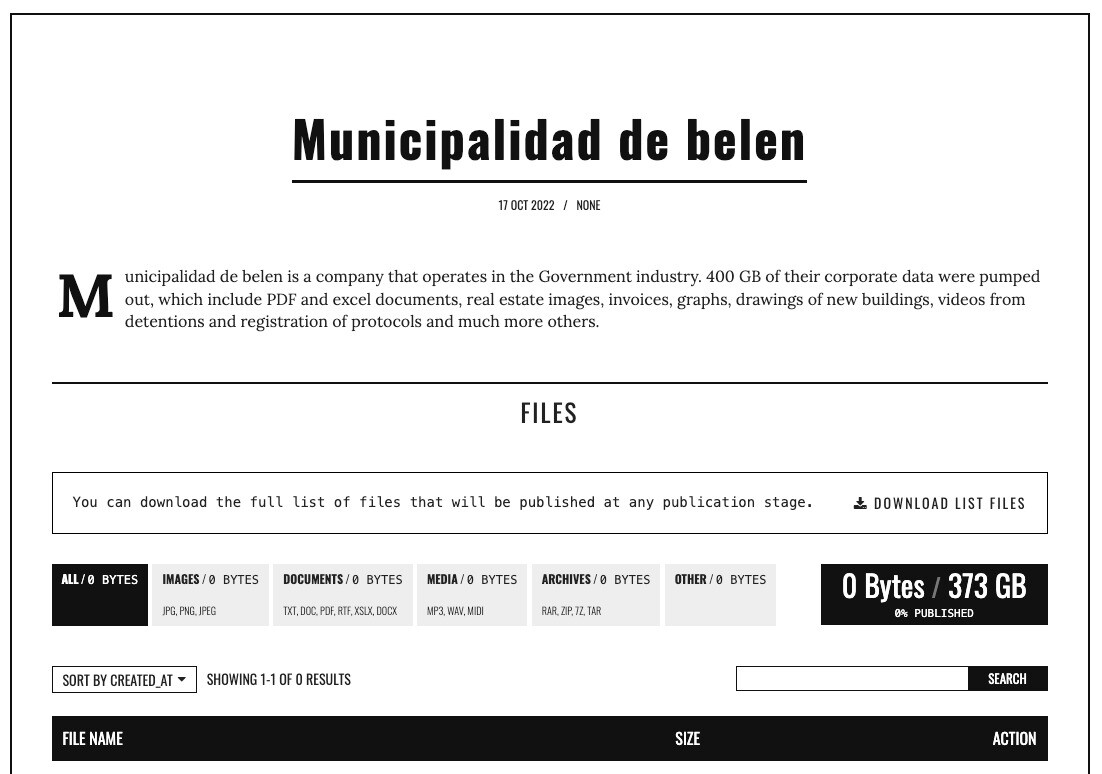 Municipalidad de belen

17 OCT 2022 / NONE

Municipalidad de belen is a company that operates in the Government industry. 400 GB of their corporate data were pumped out, which include PDF and excel documents, real estate images, invoices, graphs, drawings of new buildings, videos from detentions and registration of protocols and much more others.

FILES

You can download the full list of files that will be published at any publication stage.

DOWNLOAD LIST FILES

ALL / 0 BYTES

IMAGES / 0 BYTES
JPG, PNG, JPEG

DOCUMENTS / 0 BYTES
TXT, DOC, PDF, RTF, XSLX, DOCX

MEDIA / 0 BYTES
MP3, WAV, MIDI

ARCHIVES / 0 BYTES
RAR, ZIP, 7Z, TAR

OTHER / 0 BYTES

0 Bytes / 373 GB
0% PUBLISHED

SORT BY CREATED_AT

SHOWING 1-1 OF 0 RESULTS

SEARCH

| FILE NAME | SIZE | ACTION |
|---|---|---|